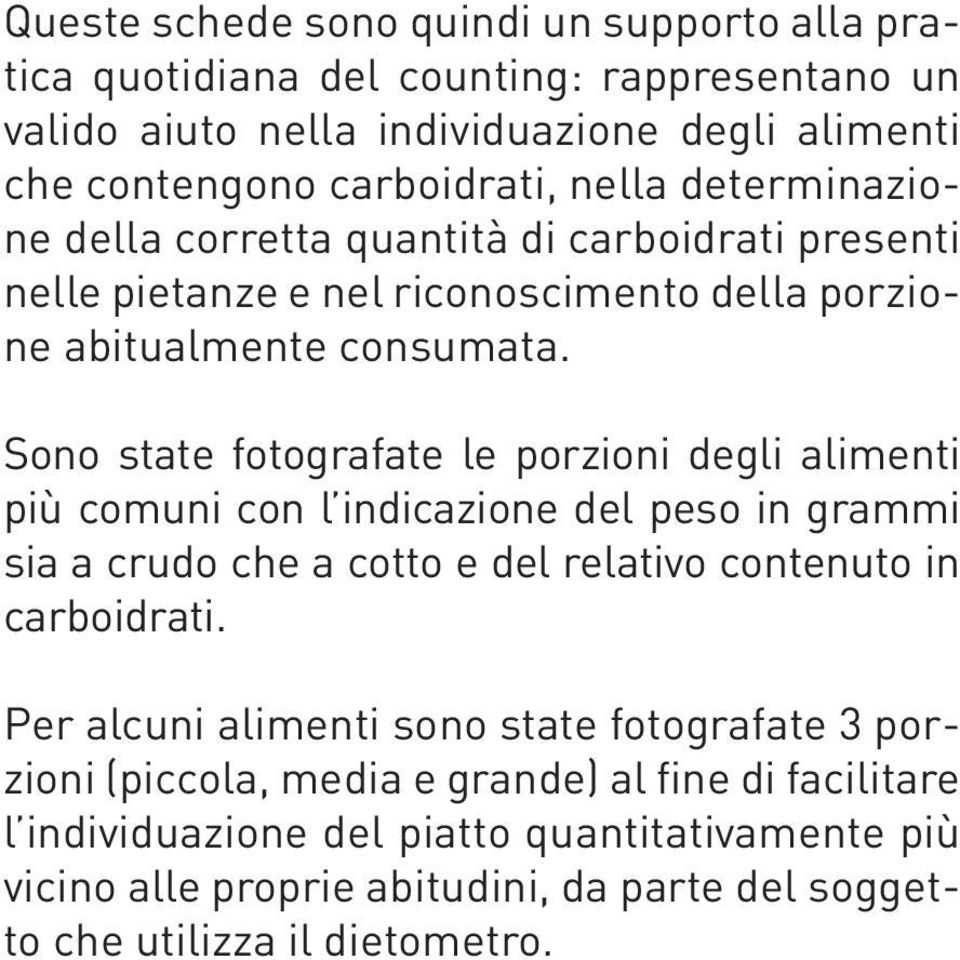 Queste schede sono quindi un supporto alla pratica quotidiana del counting: rappresentano un valido aiuto nella individuazione degli alimenti che contengono carboidrati, nella determinazione della corretta quantità di carboidrati presenti nelle pietanze e nel riconoscimento della porzione abitualmente consumata.

Sono state fotografate le porzioni degli alimenti più comuni con l'indicazione del peso in grammi sia a crudo che a cotto e del relativo contenuto in carboidrati.

Per alcuni alimenti sono state fotografate 3 porzioni (piccola, media e grande) al fine di facilitare l'individuazione del piatto quantitativamente più vicino alle proprie abitudini, da parte del soggetto che utilizza il dietometro.